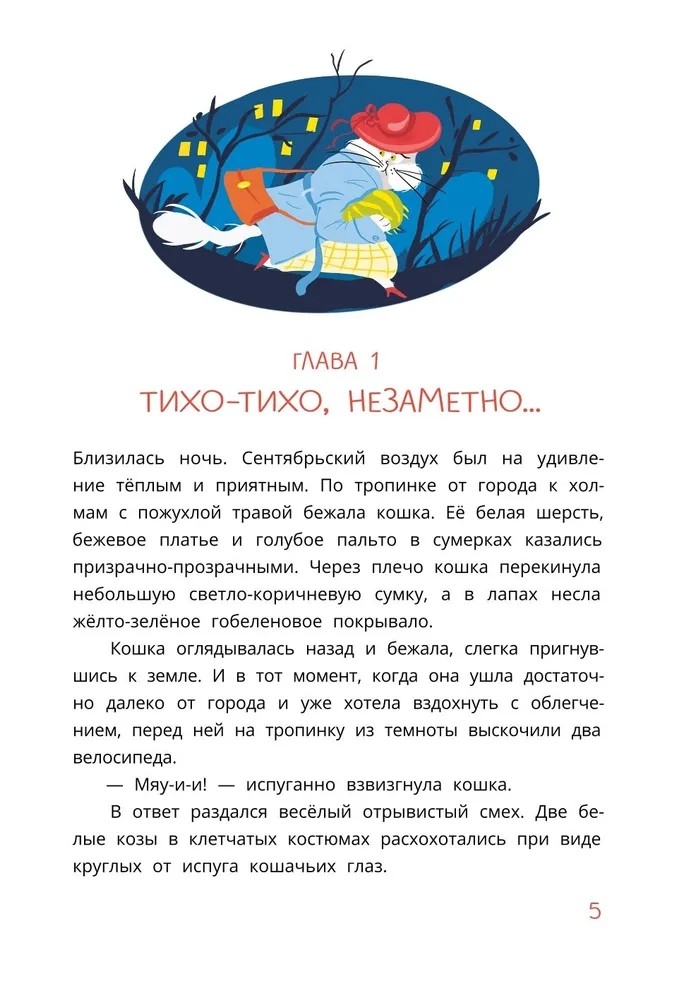 ГЛАВА 1
ТИХО-ТИХО, НЕЗАМЕТНО...

Близилась ночь. Сентябрьский воздух был на удивление тёплым и приятным. По тропинке от города к холмам с пожухлой травой бежала кошка. Её белая шерсть, бежевое платье и голубое пальто в сумерках казались призрачно-прозрачными. Через плечо кошка перекинула небольшую светло-коричневую сумку, а в лапах несла жёлто-зелёное гобеленовое покрывало.

Кошка оглядывалась назад и бежала, слегка пригнувшись к земле. И в тот момент, когда она ушла достаточно далеко от города и уже хотела вздохнуть с облегчением, перед ней на тропинку из темноты выскочили два велосипеда.

— Мяу-и-и! — испуганно взвизгнула кошка.

В ответ раздался весёлый отрывистый смех. Две белые козы в клетчатых костюмах расхохотались при виде круглых от испуга кошачьих глаз.

5